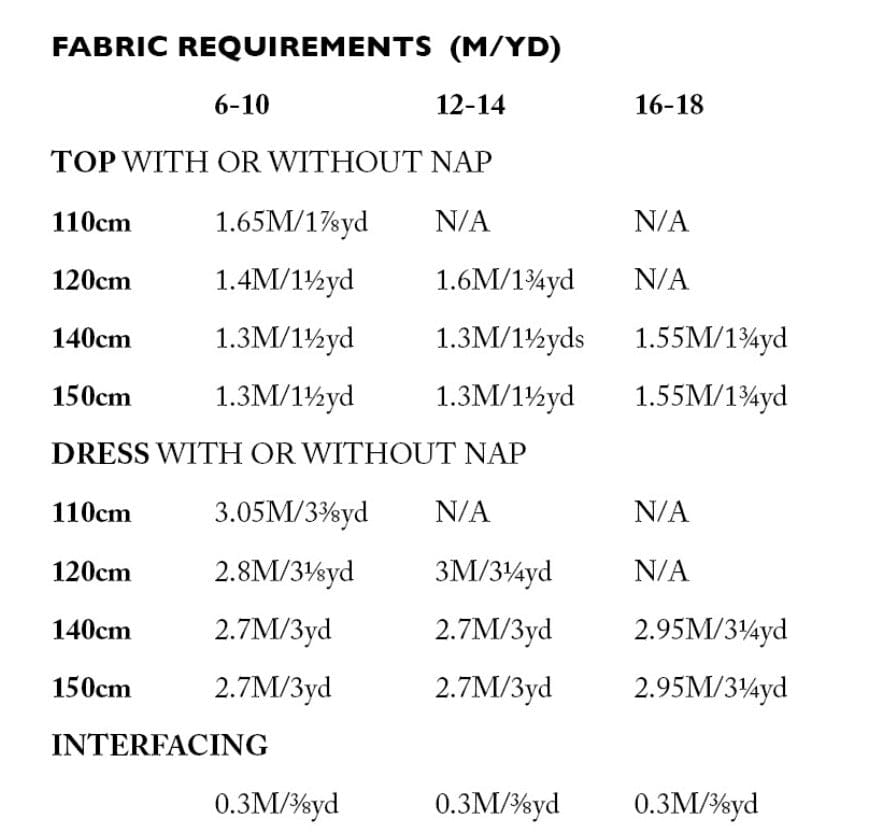 FABRIC REQUIREMENTS (M/YD)

| | 6-10 | 12-14 | 16-18 |
|---|---|---|---|
| TOP WITH OR WITHOUT NAP | | | |
| 110cm | 1.65M/1⅞yd | N/A | N/A |
| 120cm | 1.4M/1½yd | 1.6M/1¾yd | N/A |
| 140cm | 1.3M/1½yd | 1.3M/1½yds | 1.55M/1¾yd |
| 150cm | 1.3M/1½yd | 1.3M/1½yd | 1.55M/1¾yd |
| DRESS WITH OR WITHOUT NAP | | | |
| 110cm | 3.05M/3⅜yd | N/A | N/A |
| 120cm | 2.8M/3⅛yd | 3M/3¼yd | N/A |
| 140cm | 2.7M/3yd | 2.7M/3yd | 2.95M/3¼yd |
| 150cm | 2.7M/3yd | 2.7M/3yd | 2.95M/3¼yd |
| INTERFACING | | | |
| | 0.3M/⅜yd | 0.3M/⅜yd | 0.3M/⅜yd |